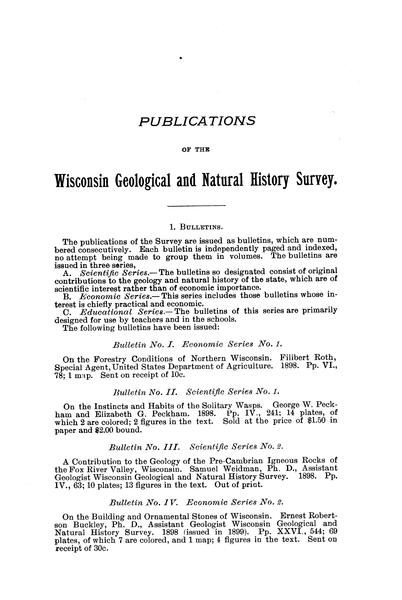 PUBLICATIONS

OF THE

Wisconsin Geological and Natural History Survey.

1. BULLETINS.

The publications of the Survey are issued as bulletins, which are numbered consecutively. Each bulletin is independently paged and indexed, no attempt being made to group them in volumes. The bulletins are issued in three series,

A. Scientific Series.— The bulletins so designated consist of original contributions to the geology and natural history of the state, which are of scientific interest rather than of economic importance.

B. Economic Series.— This series includes those bulletins whose interest is chiefly practical and economic.

C. Educational Series.— The bulletins of this series are primarily designed for use by teachers and in the schools.

The following bulletins have been issued:

Bulletin No. I. Economic Series No. 1.

On the Forestry Conditions of Northern Wisconsin. Filibert Roth, Special Agent, United States Department of Agriculture. 1898. Pp. VI., 78; 1 map. Sent on receipt of 10c.

Bulletin No. II. Scientific Series No. 1.

On the Instincts and Habits of the Solitary Wasps. George W. Peckham and Elizabeth G. Peckham. 1898. Pp. IV., 241; 14 plates, of which 2 are colored; 2 figures in the text. Sold at the price of $1.50 in paper and $2.00 bound.

Bulletin No. III. Scientific Series No. 2.

A Contribution to the Geology of the Pre-Cambrian Igneous Rocks of the Fox River Valley, Wisconsin. Samuel Weidman, Ph. D., Assistant Geologist Wisconsin Geological and Natural History Survey. 1898. Pp. IV., 63; 10 plates; 13 figures in the text. Out of print.

Bulletin No. IV. Economic Series No. 2.

On the Building and Ornamental Stones of Wisconsin. Ernest Robertson Buckley, Ph. D., Assistant Geologist Wisconsin Geological and Natural History Survey. 1898 (issued in 1899). Pp. XXVI., 544; 69 plates, of which 7 are colored, and 1 map; 4 figures in the text. Sent on receipt of 30c.